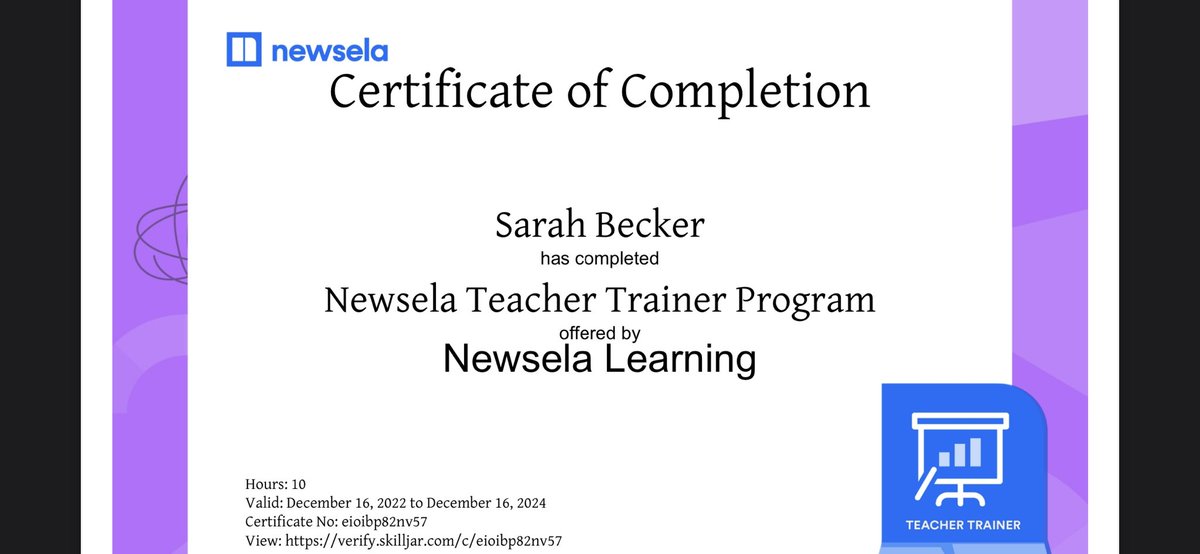 newsela

Certificate of Completion

Sarah Becker
has completed
Newsela Teacher Trainer Program
offered by
Newsela Learning

Hours: 10
Valid: December 16, 2022 to December 16, 2024
Certificate No: eioibp82nv57
View: https://verify.skilljar.com/c/eioibp82nv57

TEACHER TRAINER